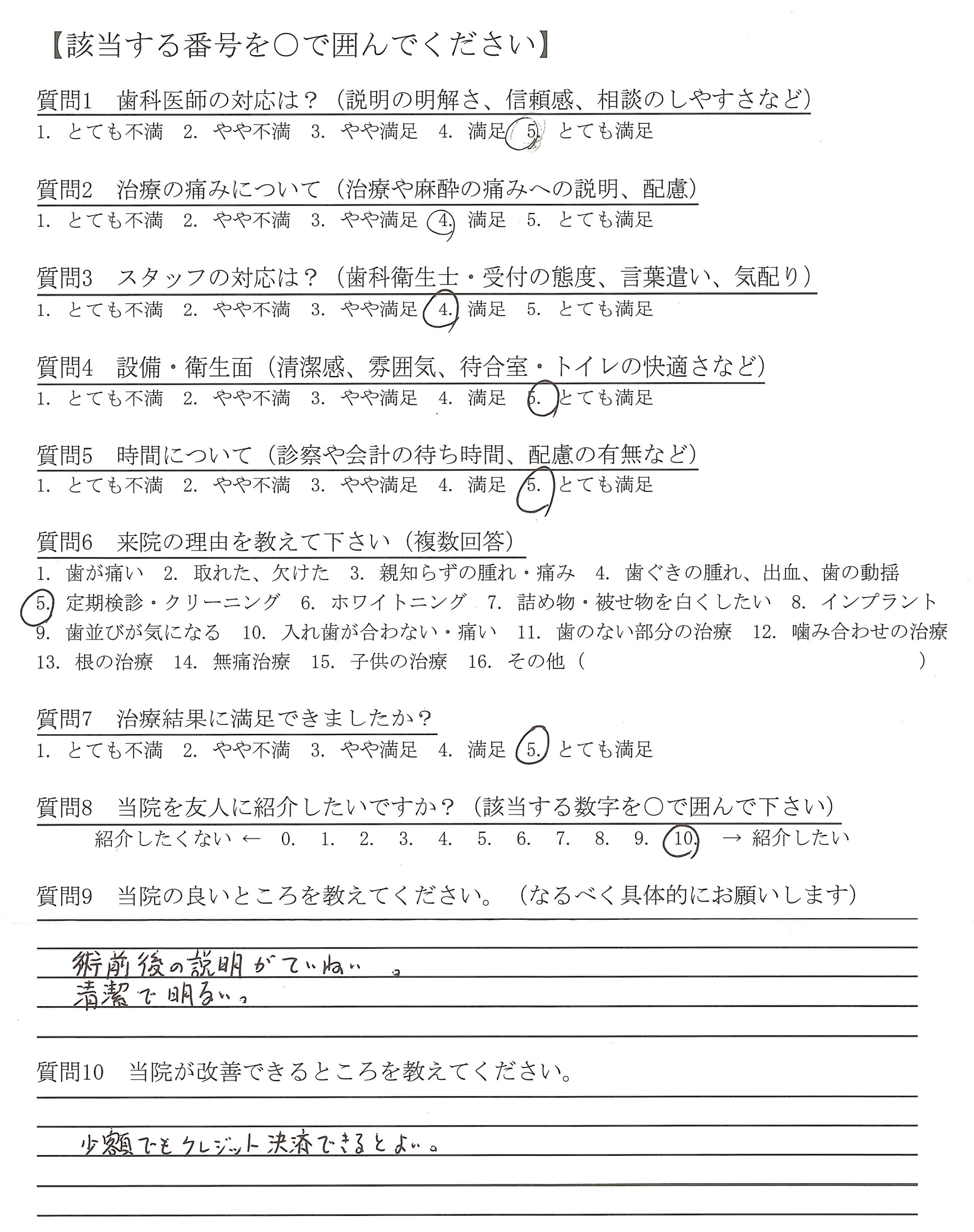 【該当する番号を○で囲んでください】

質問1　歯科医師の対応は？（説明の明解さ、信頼感、相談のしやすさなど）
1. とても不満　2. やや不満　3. やや満足　4. 満足　5. とても満足

質問2　治療の痛みについて（治療や麻酔の痛みへの説明、配慮）
1. とても不満　2. やや不満　3. やや満足　4. 満足　5. とても満足

質問3　スタッフの対応は？（歯科衛生士・受付の態度、言葉遣い、気配り）
1. とても不満　2. やや不満　3. やや満足　4. 満足　5. とても満足

質問4　設備・衛生面（清潔感、雰囲気、待合室・トイレの快適さなど）
1. とても不満　2. やや不満　3. やや満足　4. 満足　5. とても満足

質問5　時間について（診察や会計の待ち時間、配慮の有無など）
1. とても不満　2. やや不満　3. やや満足　4. 満足　5. とても満足

質問6　来院の理由を教えて下さい（複数回答）
1. 歯が痛い　2. 取れた、欠けた　3. 親知らずの腫れ・痛み　4. 歯ぐきの腫れ、出血、歯の動揺　5. 定期検診・クリーニング　6. ホワイトニング　7. 詰め物・被せ物を白くしたい　8. インプラント　9. 歯並びが気になる　10. 入れ歯が合わない・痛い　11. 歯のない部分の治療　12. 噛み合わせの治療　13. 根の治療　14. 無痛治療　15. 子供の治療　16. その他（　　　）

質問7　治療結果に満足できましたか？
1. とても不満　2. やや不満　3. やや満足　4. 満足　5. とても満足

質問8　当院を友人に紹介したいですか？（該当する数字を○で囲んで下さい）
紹介したくない ← 0. 1. 2. 3. 4. 5. 6. 7. 8. 9. 10. → 紹介したい

質問9　当院の良いところを教えてください。（なるべく具体的にお願いします）
術前後の説明がていねい。
清潔で明るい。

質問10　当院が改善できるところを教えてください。
少額でもクレジット決済できるとよい。